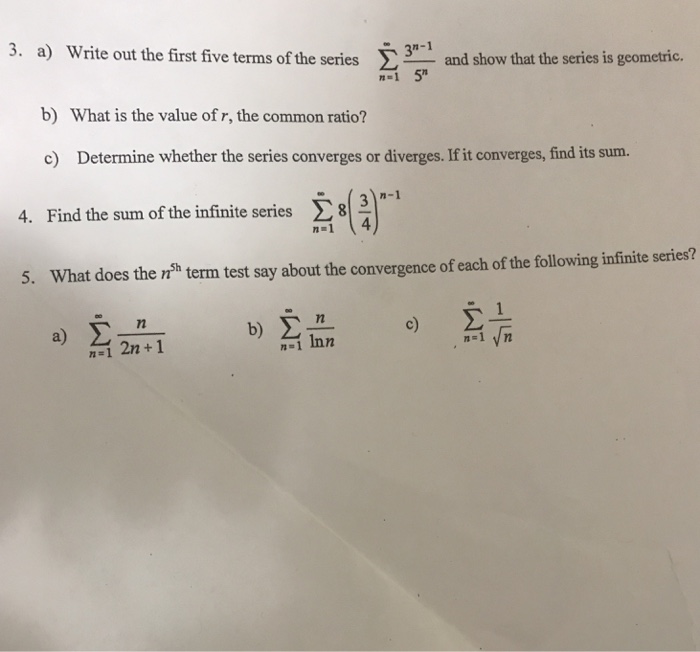 3. a) Write out the first five terms of the series $\sum_{n=1}^{\infty} \frac{3^{n-1}}{5^n}$ and show that the series is geometric.

b) What is the value of $r$, the common ratio?

c) Determine whether the series converges or diverges. If it converges, find its sum.

4. Find the sum of the infinite series $\sum_{n=1}^{\infty} 8\left(\frac{3}{4}\right)^{n-1}$

5. What does the $n^{5h}$ term test say about the convergence of each of the following infinite series?

a) $\sum_{n=1}^{\infty} \frac{n}{2n+1}$

b) $\sum_{n=1}^{\infty} \frac{n}{\ln n}$

c) $\sum_{n=1}^{\infty} \frac{1}{\sqrt{n}}$